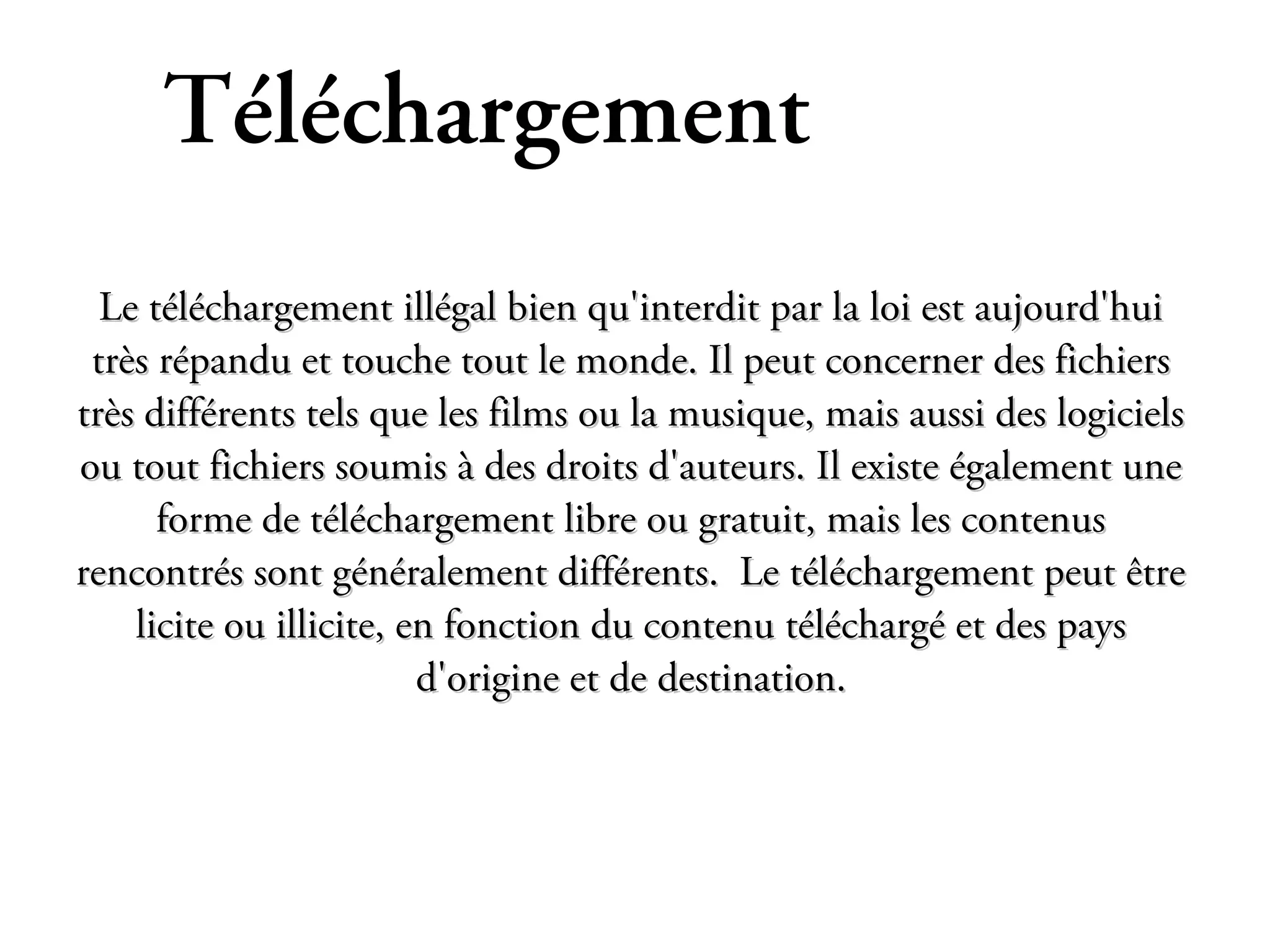 Téléchargement

Le téléchargement illégal bien qu'interdit par la loi est aujourd'hui très répandu et touche tout le monde. Il peut concerner des fichiers très différents tels que les films ou la musique, mais aussi des logiciels ou tout fichiers soumis à des droits d'auteurs. Il existe également une forme de téléchargement libre ou gratuit, mais les contenus rencontrés sont généralement différents.  Le téléchargement peut être licite ou illicite, en fonction du contenu téléchargé et des pays d'origine et de destination.